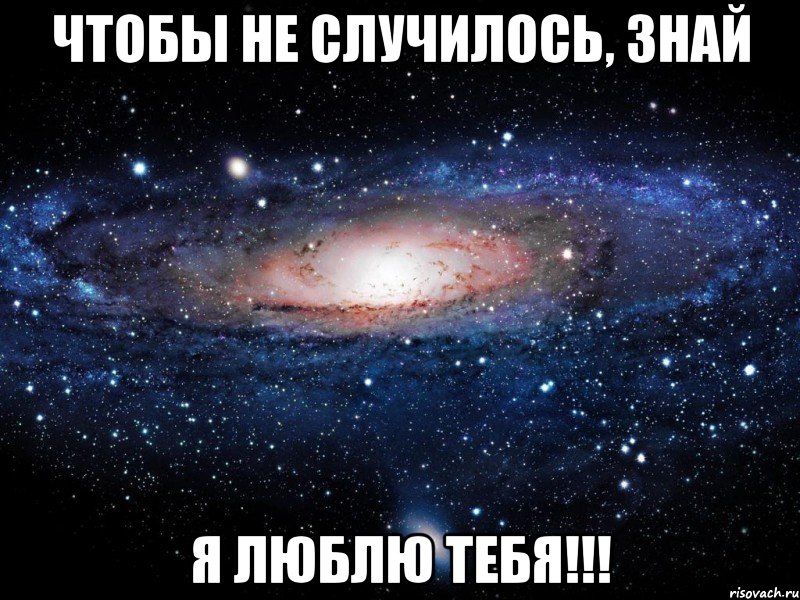 ЧТОБЫ НЕ СЛУЧИЛОСЬ, ЗНАЙ

Я ЛЮБЛЮ ТЕБЯ!!!

risovach.ru